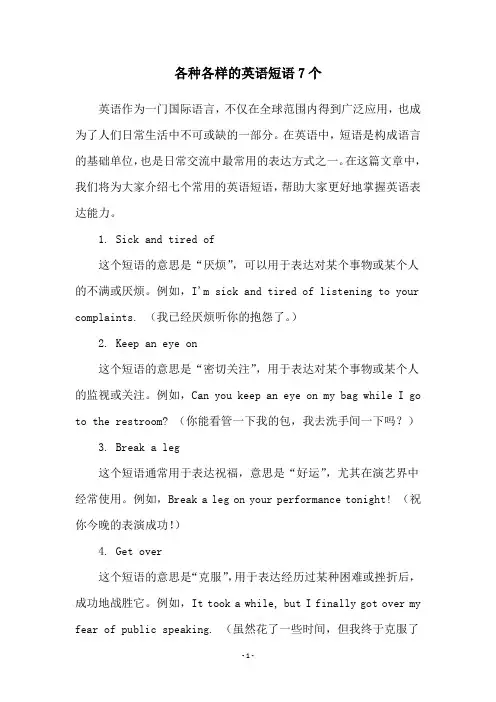 各种各样的英语短语 7 个

英语作为一门国际语言，不仅在全球范围内得到广泛应用，也成为了人们日常生活中不可或缺的一部分。在英语中，短语是构成语言的基础单位，也是日常交流中最常用的表达方式之一。在这篇文章中，我们将为大家介绍七个常用的英语短语，帮助大家更好地掌握英语表达能力。

1. Sick and tired of

这个短语的意思是“厌烦”，可以用于表达对某个事物或某个人的不满或厌烦。例如，I'm sick and tired of listening to your complaints. （我已经厌烦听你的抱怨了。）

2. Keep an eye on

这个短语的意思是“密切关注”，用于表达对某个事物或某个人的监视或关注。例如，Can you keep an eye on my bag while I go to the restroom? （你能看管一下我的包，我去洗手间一下吗？）

3. Break a leg

这个短语通常用于表达祝福，意思是“好运”，尤其在演艺界中经常使用。例如，Break a leg on your performance tonight! （祝你今晚的表演成功!）

4. Get over

这个短语的意思是“克服”，用于表达经历过某种困难或挫折后，成功地战胜它。例如，It took a while, but I finally got over my fear of public speaking. （虽然花了一些时间，但我终于克服了

-1-